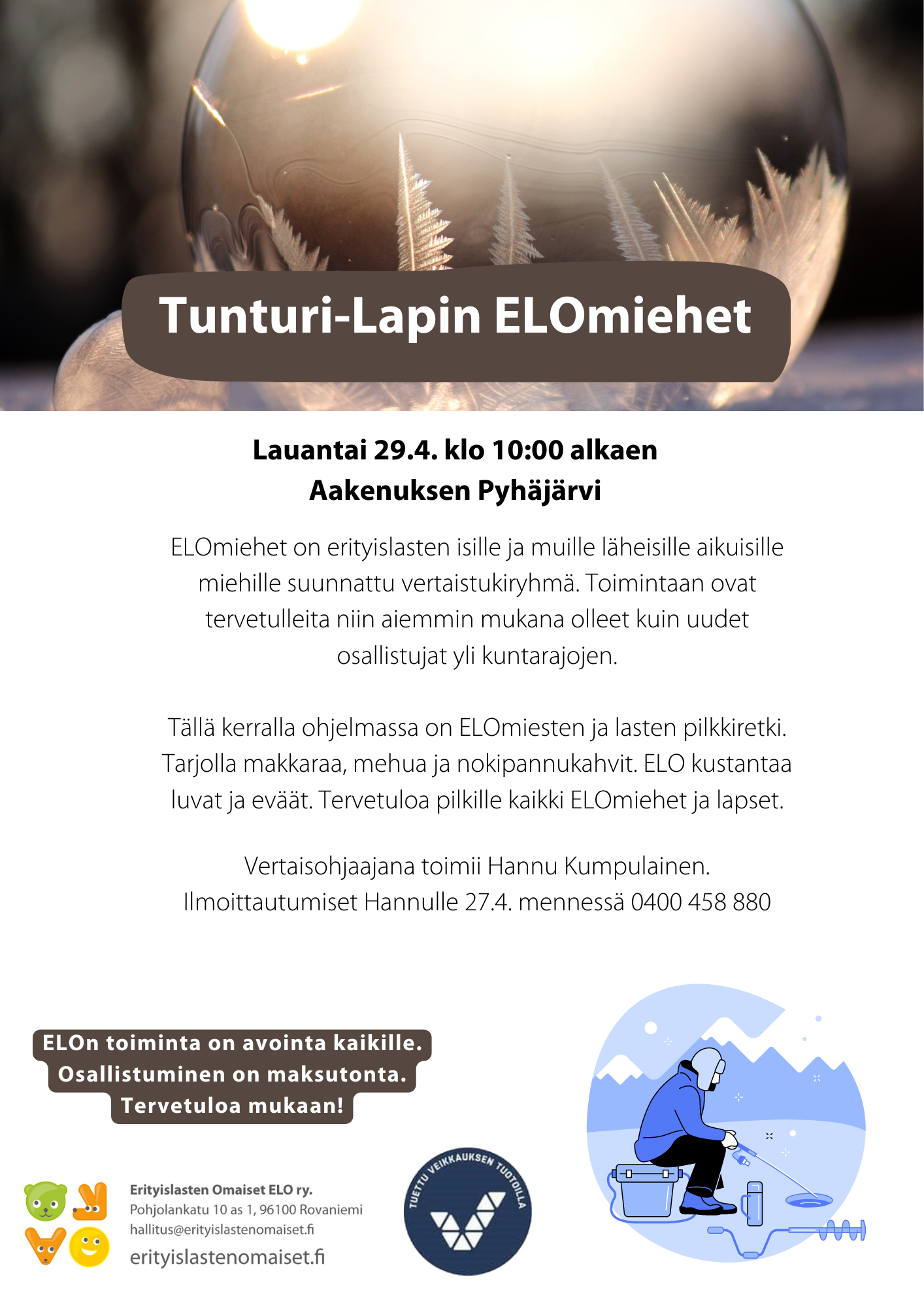 Tunturi-Lapin ELOmiehet

Lauantai 29.4. klo 10:00 alkaen
Aakenuksen Pyhäjärvi

ELOmiehet on erityislasten isille ja muille läheisille aikuisille miehille suunnattu vertaistukiryhmä. Toimintaan ovat tervetulleita niin aiemmin mukana olleet kuin uudet osallistujat yli kuntarajojen.

Tällä kerralla ohjelmassa on ELOmiesten ja lasten pilkkiretki. Tarjolla makkaraa, mehua ja nokipannukahvit. ELO kustantaa luvat ja eväät. Tervetuloa pilkille kaikki ELOmiehet ja lapset.

Vertaisohjaajana toimii Hannu Kumpulainen.
Ilmoittautumiset Hannulle 27.4. mennessä 0400 458 880

ELOn toiminta on avointa kaikille.
Osallistuminen on maksutonta.
Tervetuloa mukaan!

Erityislasten Omaiset ELO ry.
Pohjolankatu 10 as 1, 96100 Rovaniemi
hallitus@erityislastenomaiset.fi
erityislastenomaiset.fi

TUETTU VEIKKAUKSEN TUOTOILLA